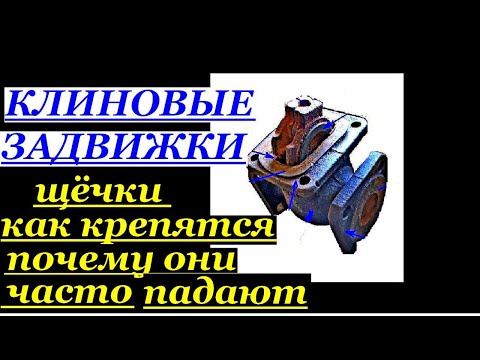 КЛИНОВЫЕ ЗАДВИЖКИ

щёчки
как крепятся
почему они
часто падают